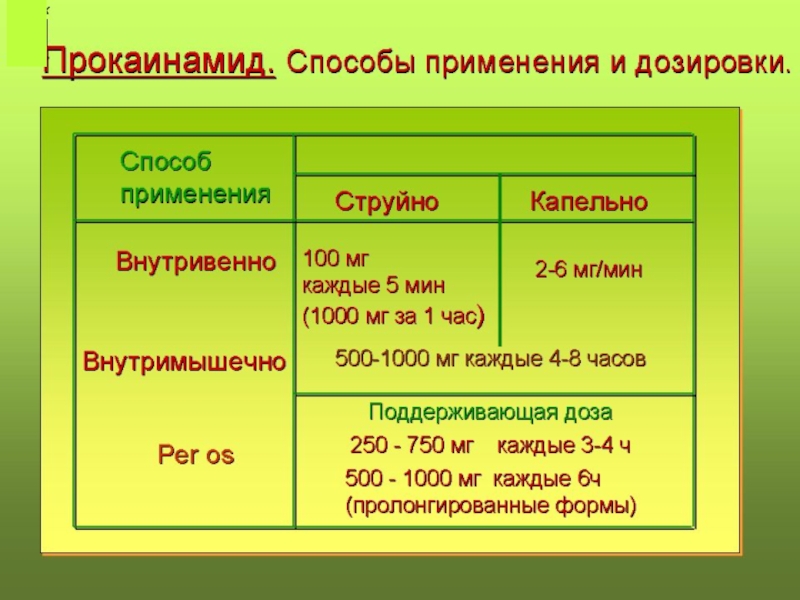 Прокаинамид. Способы применения и дозировки.

| Способ применения | Струйно | Капельно |
|---|---|---|
| Внутривенно | 100 мг каждые 5 мин (1000 мг за 1 час) | 2-6 мг/мин |
| Внутримышечно | 500-1000 мг каждые 4-8 часов | |
| Per os | Поддерживающая доза 250 - 750 мг каждые 3-4 ч 500 - 1000 мг каждые 6ч (пролонгированные формы) | |